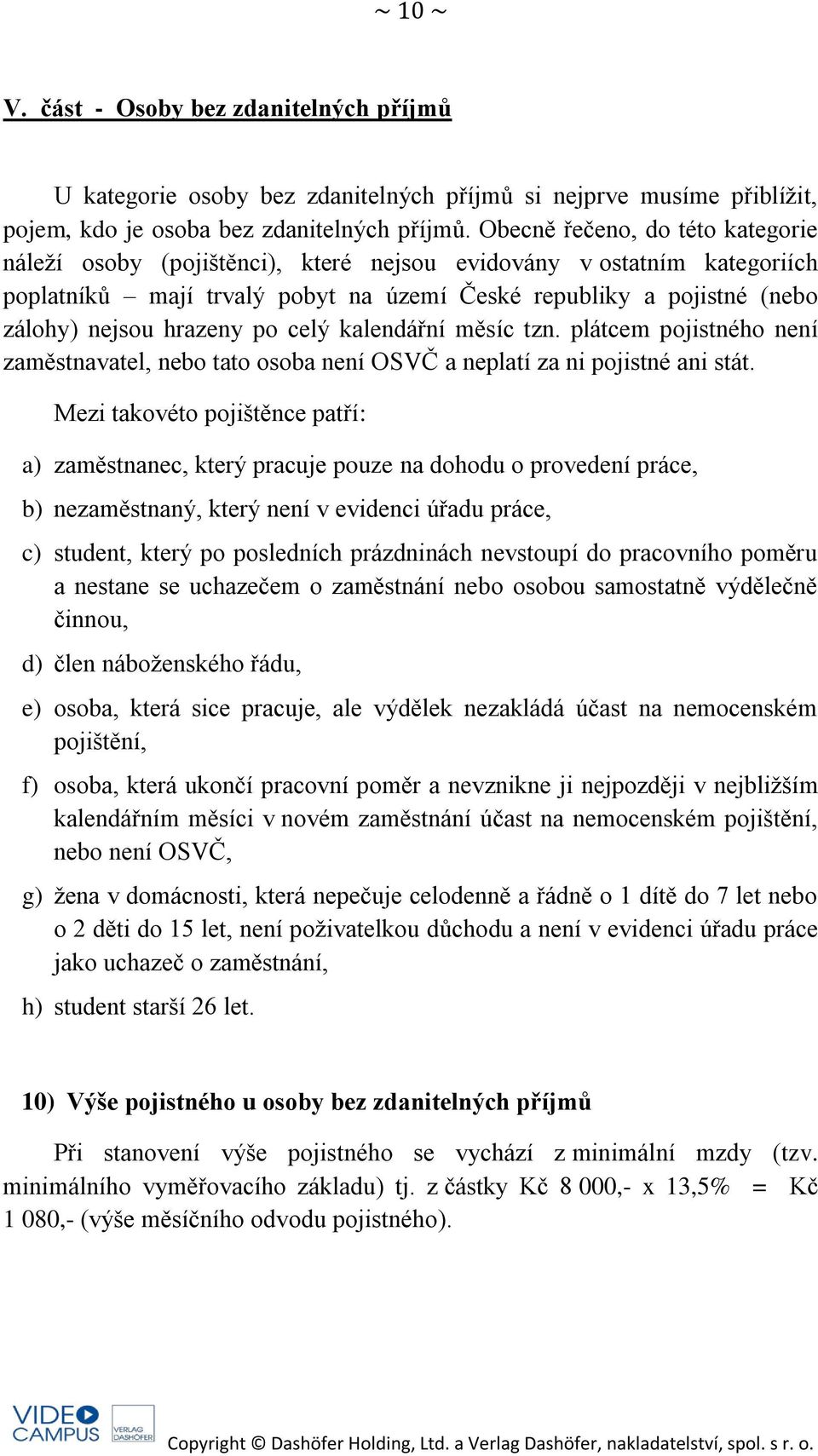 ~ 10 ~

V. část - Osoby bez zdanitelných příjmů

U kategorie osoby bez zdanitelných příjmů si nejprve musíme přiblížit, pojem, kdo je osoba bez zdanitelných příjmů. Obecně řečeno, do této kategorie náleží osoby (pojištěnci), které nejsou evidovány v ostatním kategoriích poplatníků – mají trvalý pobyt na území České republiky a pojistné (nebo zálohy) nejsou hrazeny po celý kalendářní měsíc tzn. plátcem pojistného není zaměstnavatel, nebo tato osoba není OSVČ a neplatí za ni pojistné ani stát.

Mezi takovéto pojištěnce patří:

a) zaměstnanec, který pracuje pouze na dohodu o provedení práce,

b) nezaměstnaný, který není v evidenci úřadu práce,

c) student, který po posledních prázdninách nevstoupí do pracovního poměru a nestane se uchazečem o zaměstnání nebo osobou samostatně výdělečně činnou,

d) člen náboženského řádu,

e) osoba, která sice pracuje, ale výdělek nezakládá účast na nemocenském pojištění,

f) osoba, která ukončí pracovní poměr a nevznikne ji nejpozději v nejbližším kalendářním měsíci v novém zaměstnání účast na nemocenském pojištění, nebo není OSVČ,

g) žena v domácnosti, která nepečuje celodenně a řádně o 1 dítě do 7 let nebo o 2 děti do 15 let, není poživatelkou důchodu a není v evidenci úřadu práce jako uchazeč o zaměstnání,

h) student starší 26 let.

10) Výše pojistného u osoby bez zdanitelných příjmů

Při stanovení výše pojistného se vychází z minimální mzdy (tzv. minimálního vyměřovacího základu) tj. z částky Kč 8 000,- x 13,5% = Kč 1 080,- (výše měsíčního odvodu pojistného).

VIDEO CAMPUS VERLAG DASHÖFER Copyright © Dashöfer Holding, Ltd. a Verlag Dashöfer, nakladatelství, spol. s r. o.